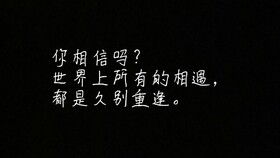 你相信吗？
世界上所有的相遇，
都是久别重逢。